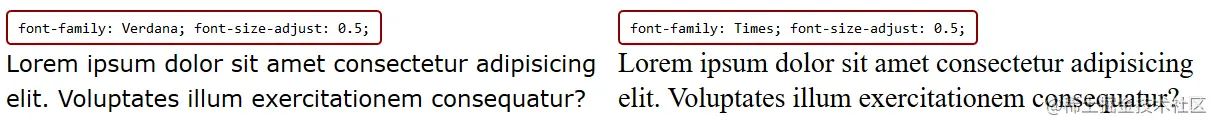 font-family: Verdana; font-size-adjust: 0.5;

Lorem ipsum dolor sit amet consectetur adipisicing elit. Voluptates illum exercitationem consequatur?

font-family: Times; font-size-adjust: 0.5;

Lorem ipsum dolor sit amet consectetur adipisicing elit. Voluptates illum exercitationem consequatur?

@稀土掘金技术社区